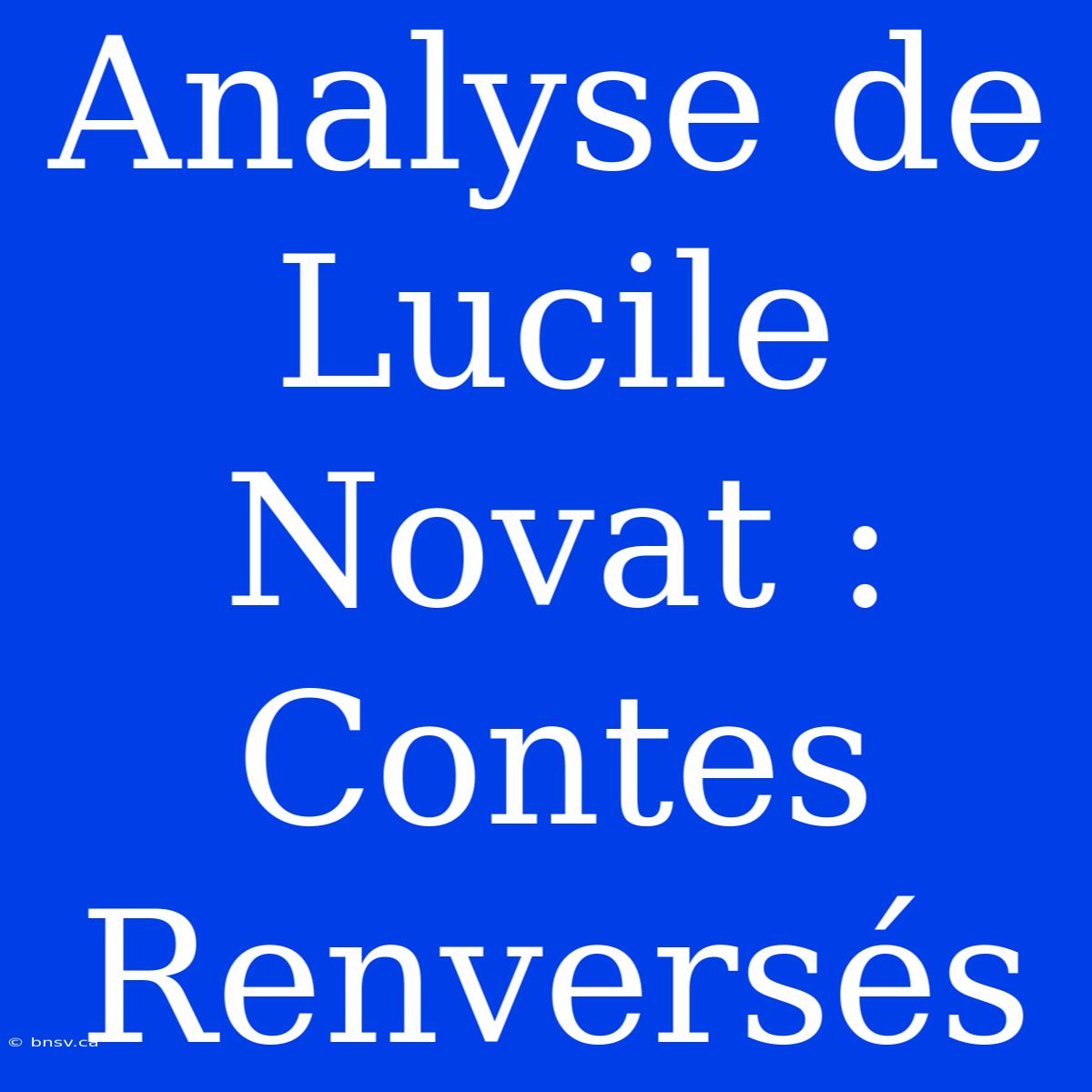 Analyse de Lucile Novat : Contes Renversés

© bnsv.ca